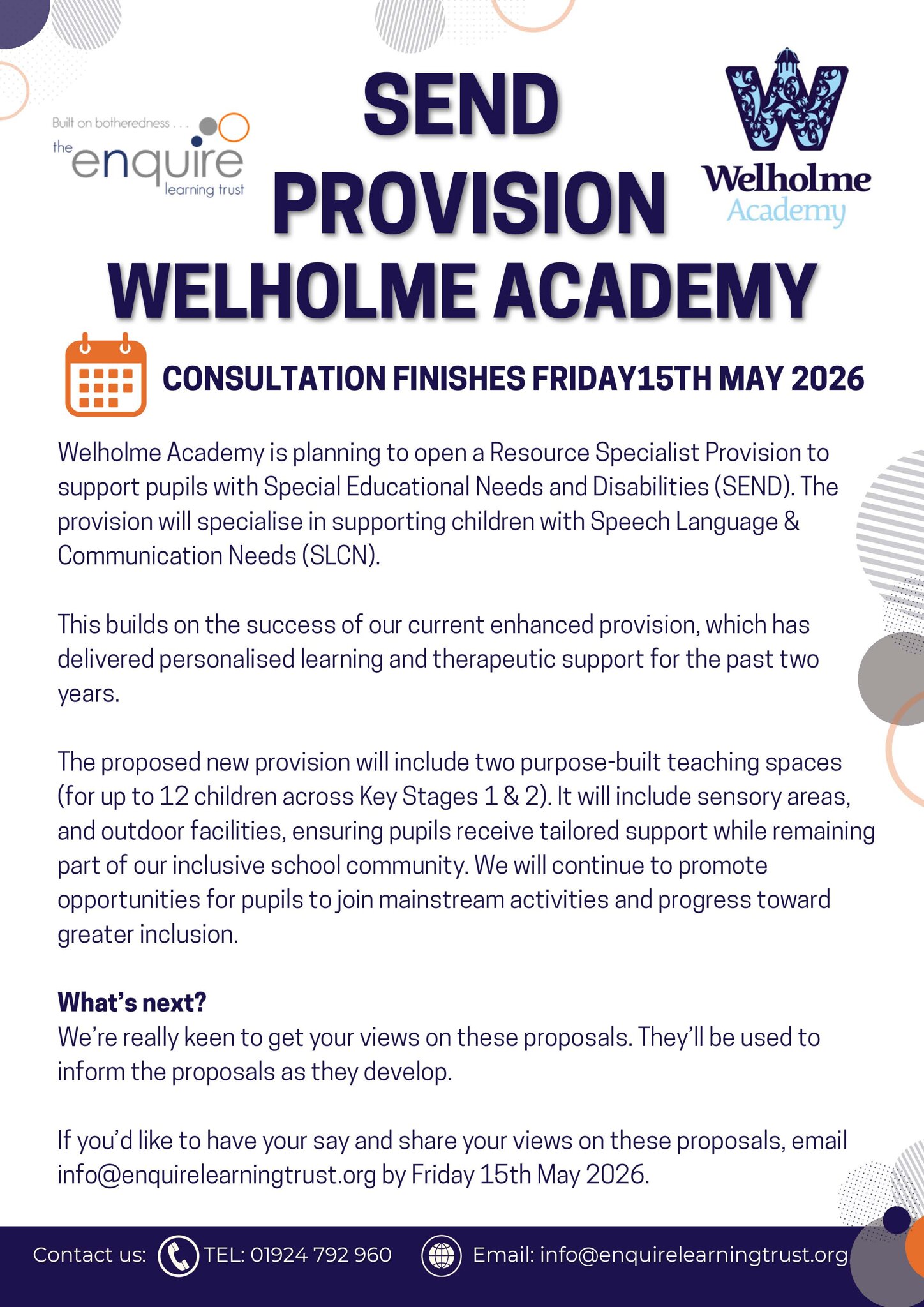 Built on botheredness . . .
the enquire learning trust

SEND PROVISION
WELHOLME ACADEMY

Welholme Academy

CONSULTATION FINISHES FRIDAY15TH MAY 2026

Welholme Academy is planning to open a Resource Specialist Provision to support pupils with Special Educational Needs and Disabilities (SEND). The provision will specialise in supporting children with Speech Language & Communication Needs (SLCN).

This builds on the success of our current enhanced provision, which has delivered personalised learning and therapeutic support for the past two years.

The proposed new provision will include two purpose-built teaching spaces (for up to 12 children across Key Stages 1 & 2). It will include sensory areas, and outdoor facilities, ensuring pupils receive tailored support while remaining part of our inclusive school community. We will continue to promote opportunities for pupils to join mainstream activities and progress toward greater inclusion.

What's next?
We're really keen to get your views on these proposals. They'll be used to inform the proposals as they develop.

If you'd like to have your say and share your views on these proposals, email info@enquirelearningtrust.org by Friday 15th May 2026.

Contact us: TEL: 01924 792 960 Email: info@enquirelearningtrust.org